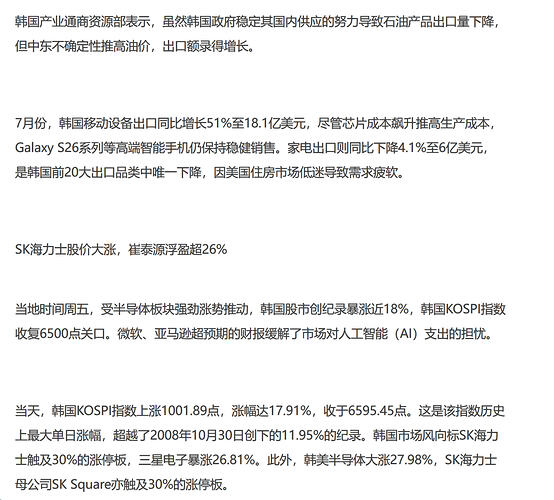 韩国产业通商资源部表示，虽然韩国政府稳定其国内供应的努力导致石油产品出口量下降，但中东不确定性推高油价，出口额录得增长。

7月份，韩国移动设备出口同比增长51%至18.1亿美元，尽管芯片成本飙升推高生产成本，Galaxy S26系列等高端智能手机仍保持稳健销售。家电出口则同比下降4.1%至6亿美元，是韩国前20大出口品类中唯一下降，因美国住房市场低迷导致需求疲软。

SK海力士股价大涨，崔泰源浮盈超26%

当地时间周五，受半导体板块强劲涨势推动，韩国股市创纪录暴涨近18%，韩国KOSPI指数收复6500点关口。微软、亚马逊超预期的财报缓解了市场对人工智能（AI）支出的担忧。

当天，韩国KOSPI指数上涨1001.89点，涨幅达17.91%，收于6595.45点。这是该指数历史上最大单日涨幅，超越了2008年10月30日创下的11.95%的纪录。韩国市场风向标SK海力士触及30%的涨停板，三星电子暴涨26.81%。此外，韩美半导体大涨27.98%，SK海力士母公司SK Square亦触及30%的涨停板。